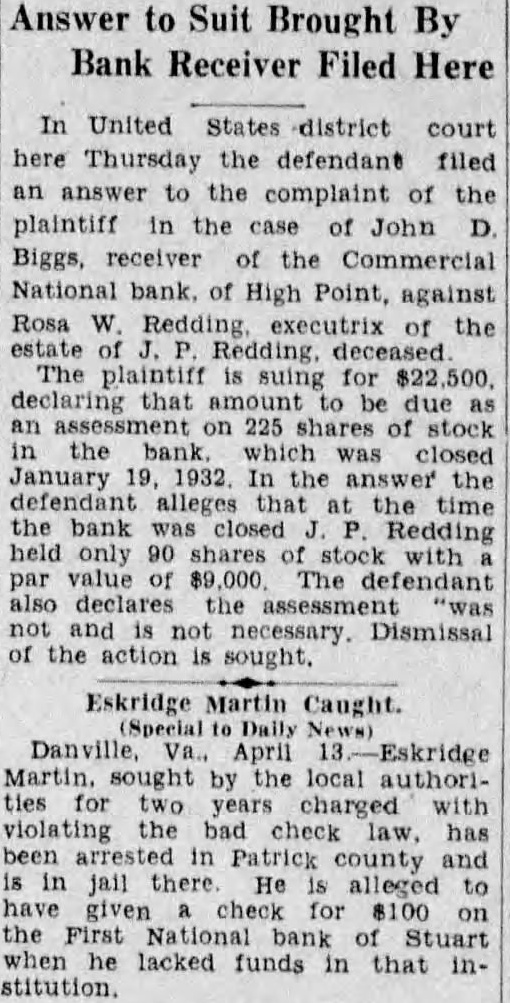 Answer to Suit Brought By Bank Receiver Filed Here

In United States district court here Thursday the defendant filed an answer to the complaint of the plaintiff in the case of John D. Biggs, receiver of the Commercial National bank, of High Point, against Rosa W. Redding, executrix of the estate of J. P. Redding, deceased.

The plaintiff is suing for $22,500, declaring that amount to be due as an assessment on 225 shares of stock in the bank, which was closed January 19, 1932. In the answer the defendant alleges that at the time the bank was closed J. P. Redding held only 90 shares of stock with a par value of $9,000. The defendant also declares the assessment "was not and is not necessary. Dismissal of the action is sought.

Eskridge Martin Caught.
(Special to Daily News)

Danville, Va., April 13.—Eskridge Martin, sought by the local authorities for two years charged with violating the bad check law, has been arrested in Patrick county and is in jail there. He is alleged to have given a check for $100 on the First National bank of Stuart when he lacked funds in that institution.